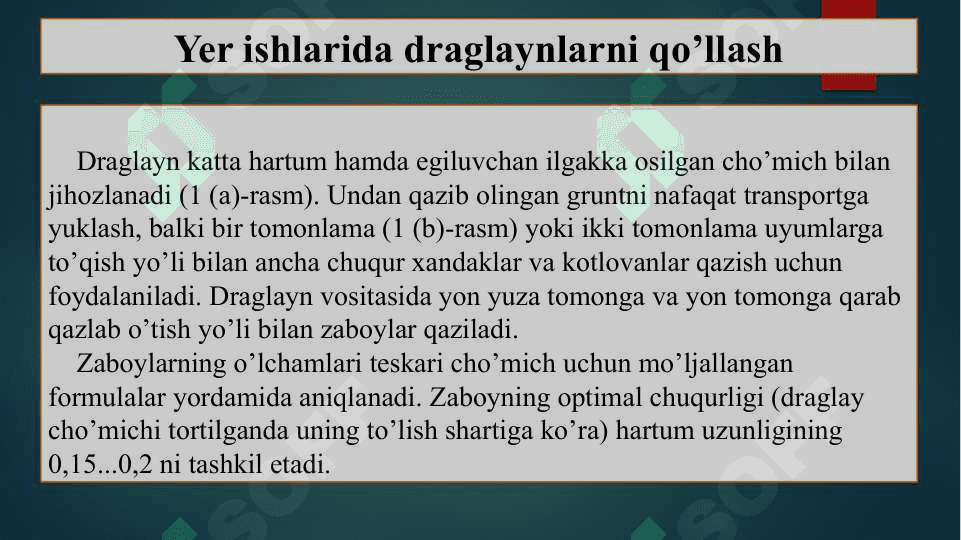 Yer ishlarida draglaynlarni qo’llash

Draglayn katta hartum hamda egiluvchan ilgakka osilgan cho’mich bilan jihozlanadi (1 (a)-rasm). Undan qazib olingan gruntni nafaqat transportga yuklash, balki bir tomonlama (1 (b)-rasm) yoki ikki tomonlama uyumlarga to’qish yo’li bilan ancha chuqur xandaklar va kotlovanlar qazish uchun foydalaniladi. Draglayn vositasida yon yuza tomonga va yon tomonga qarab qazlab o’tish yo’li bilan zaboylar qaziladi.

Zaboylarning o’lchamlari teskari cho’mich uchun mo’ljallangan formulalar yordamida aniqlanadi. Zaboyning optimal chuqurligi (draglay cho’michi tortilganda uning to’lish shartiga ko’ra) hartum uzunligining 0,15...0,2 ni tashkil etadi.